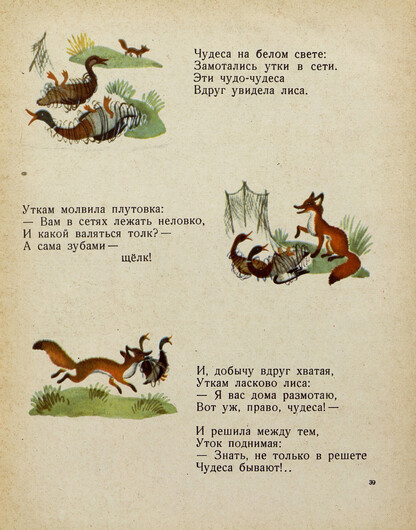 Чудеса на белом свете:
Замотались утки в сети.
Эти чудо-чудеса
Вдруг увидела лиса.

Уткам молвила плутовка:
— Вам в сетях лежать неловко,
И какой валяться толк? —
А сама зубами —
щёлк!

И, добычу вдруг хватая,
Уткам ласково лиса:
— Я вас дома размотаю,
Вот уж, право, чудеса! —

И решила между тем,
Уток поднимая:
— Знать, не только в решете
Чудеса бывают!..

39